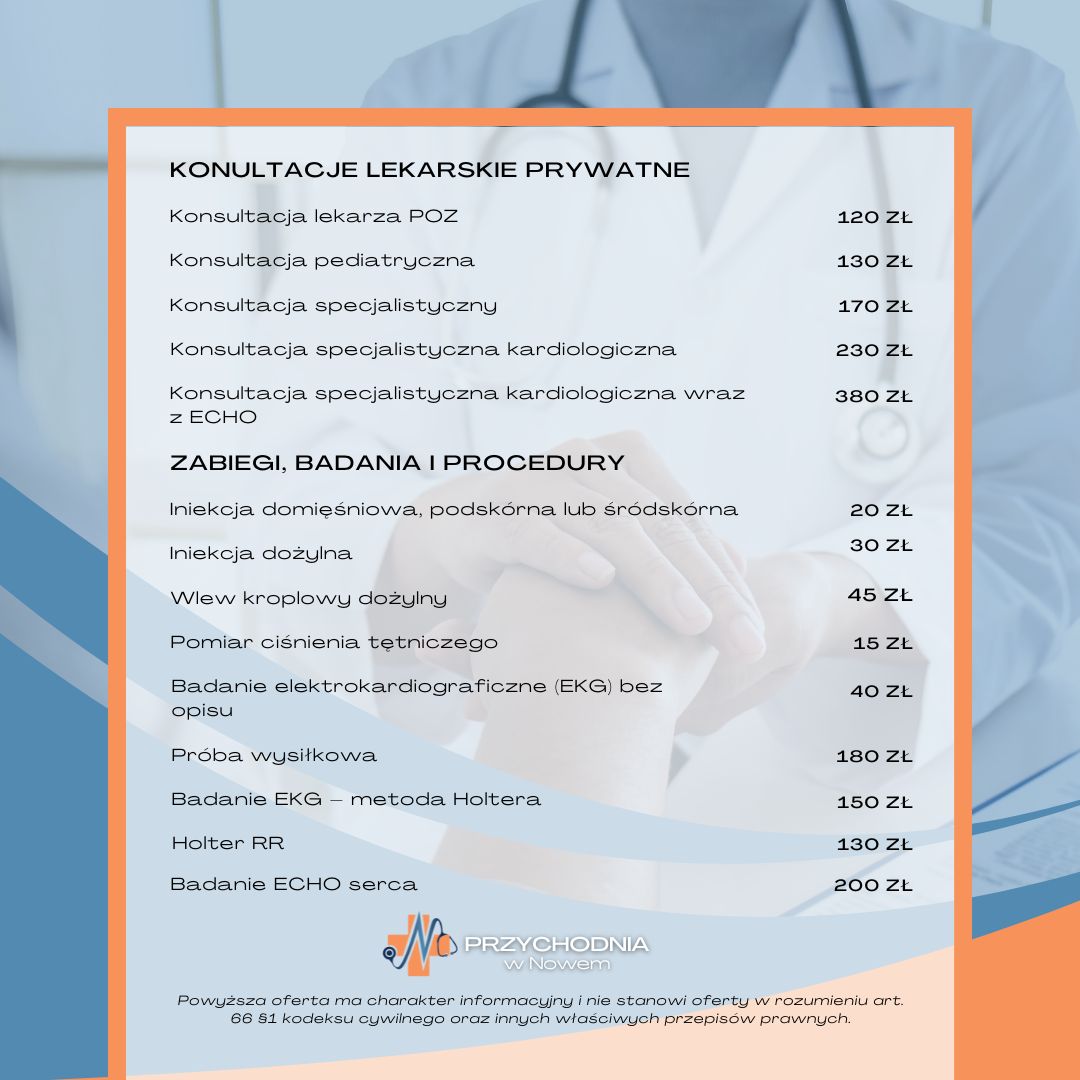 KONULTACJE LEKARSKIE PRYWATNE

| | |
|---|---|
| Konsultacja lekarza POZ | 120 ZŁ |
| Konsultacja pediatryczna | 130 ZŁ |
| Konsultacja specjalistyczny | 170 ZŁ |
| Konsultacja specjalistyczna kardiologiczna | 230 ZŁ |
| Konsultacja specjalistyczna kardiologiczna wraz z ECHO | 380 ZŁ |

ZABIEGI, BADANIA I PROCEDURY

| | |
|---|---|
| Iniekcja domięśniowa, podskórna lub śródskórna | 20 ZŁ |
| Iniekcja dożylna | 30 ZŁ |
| Wlew kroplowy dożylny | 45 ZŁ |
| Pomiar ciśnienia tętniczego | 15 ZŁ |
| Badanie elektrokardiograficzne (EKG) bez opisu | 40 ZŁ |
| Próba wysiłkowa | 180 ZŁ |
| Badanie EKG – metoda Holtera | 150 ZŁ |
| Holter RR | 130 ZŁ |
| Badanie ECHO serca | 200 ZŁ |

PRZYCHODNIA w Nowem

Powyższa oferta ma charakter informacyjny i nie stanowi oferty w rozumieniu art. 66 §1 kodeksu cywilnego oraz innych właściwych przepisów prawnych.